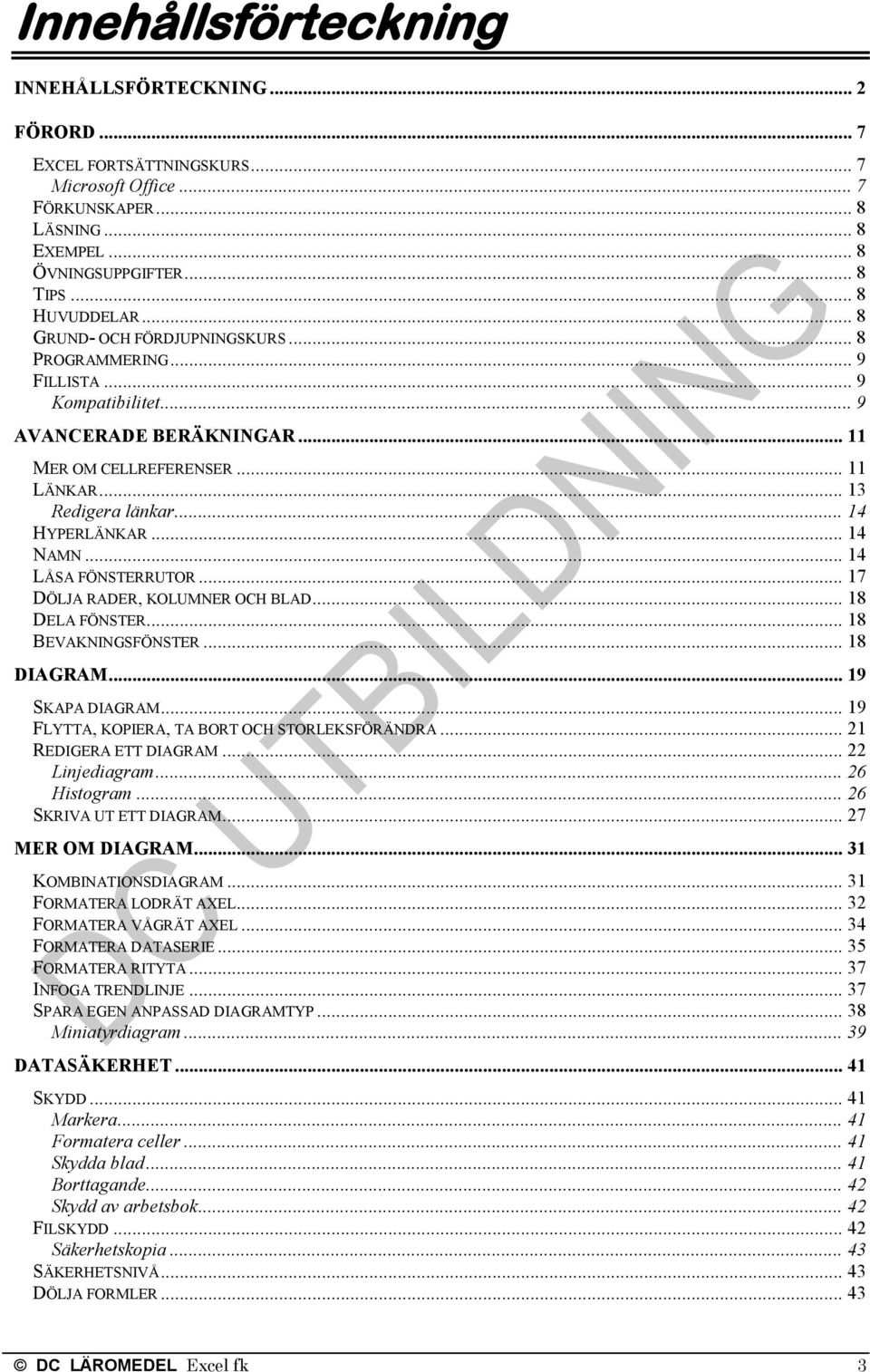 Innehållsförteckning

INNEHÅLLSFÖRTECKNING ... 2

FÖRORD ... 7

EXCEL FORTSÄTTNINGSKURS ... 7
Microsoft Office ... 7
FÖRKUNSKAPER ... 8
LÄSNING ... 8
EXEMPEL ... 8
ÖVNINGSUPPGIFTER ... 8
TIPS ... 8
HUVUDDELAR ... 8
GRUND- OCH FÖRDJUPNINGSKURS ... 8
PROGRAMMERING ... 9
FILLISTA ... 9
Kompatibilitet ... 9

AVANCERADE BERÄKNINGAR ... 11

MER OM CELLREFERENSER ... 11
LÄNKAR ... 13
Redigera länkar ... 14
HYPERLÄNKAR ... 14
NAMN ... 14
LÅSA FÖNSTERRUTOR ... 17
DÖLJA RADER, KOLUMNER OCH BLAD ... 18
DELA FÖNSTER ... 18
BEVAKNINGSFÖNSTER ... 18

DIAGRAM ... 19

SKAPA DIAGRAM ... 19
FLYTTA, KOPIERA, TA BORT OCH STORLEKSFÖRÄNDRA ... 21
REDIGERA ETT DIAGRAM ... 22
Linjediagram ... 26
Histogram ... 26
SKRIVA UT ETT DIAGRAM ... 27

MER OM DIAGRAM ... 31

KOMBINATIONSDIAGRAM ... 31
FORMATERA LODRÄT AXEL ... 32
FORMATERA VÅGRÄT AXEL ... 34
FORMATERA DATASERIE ... 35
FORMATERA RITYTA ... 37
INFOGA TRENDLINJE ... 37
SPARA EGEN ANPASSAD DIAGRAMTYP ... 38
Miniatyrdiagram ... 39

DATASÄKERHET ... 41

SKYDD ... 41
Markera ... 41
Formatera celler ... 41
Skydda blad ... 41
Borttagande ... 42
Skydd av arbetsbok ... 42
FILSKYDD ... 42
Säkerhetskopia ... 43
SÄKERHETSNIVÅ ... 43
DÖLJA FORMLER ... 43

DC UTBILDNING

© DC LÄROMEDEL Excel fk 3